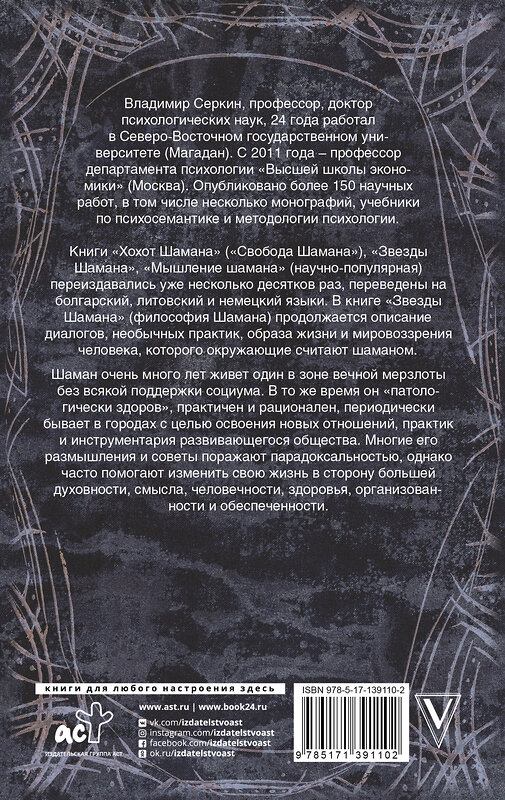 Владимир Серкин, профессор, доктор психологических наук, 24 года работал в Северо-Восточном государственном университете (Магадан). С 2011 года – профессор департамента психологии «Высшей школы экономики» (Москва). Опубликовано более 150 научных работ, в том числе несколько монографий, учебники по психосемантике и методологии психологии.

Книги «Хохот Шамана» («Свобода Шамана»), «Звезды Шамана», «Мышление шамана» (научно-популярная) переиздавались уже несколько десятков раз, переведены на болгарский, литовский и немецкий языки. В книге «Звезды Шамана» (философия Шамана) продолжается описание диалогов, необычных практик, образа жизни и мировоззрения человека, которого окружающие считают шаманом.

Шаман очень много лет живет один в зоне вечной мерзлоты без всякой поддержки социума. В то же время он «патологически здоров», практичен и рационален, периодически бывает в городах с целью освоения новых отношений, практик и инструментария развивающегося общества. Многие его размышления и советы поражают парадоксальностью, однако часто помогают изменить свою жизнь в сторону большей духовности, смысла, человечности, здоровья, организованности и обеспеченности.

книги для любого настроения здесь

www.ast.ru | www.book24.ru
vk.com/izdatelstvoast
instagram.com/izdatelstvoast
facebook.com/izdatelstvoast
ok.ru/izdatelstvoast

аст
ИЗДАТЕЛЬСКАЯ ГРУППА АСТ

ISBN 978-5-17-139110-2
9 785171 391102

V